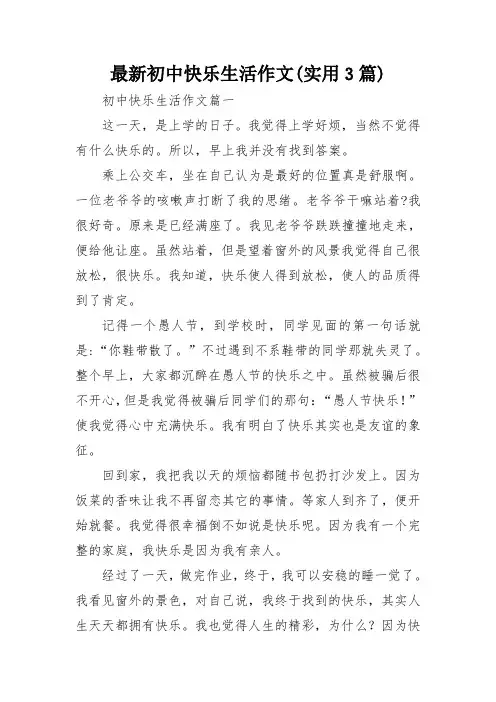 最新初中快乐生活作文(实用3篇)

初中快乐生活作文篇一

这一天，是上学的日子。我觉得上学好烦，当然不觉得有什么快乐的。所以，早上我并没有找到答案。

乘上公交车，坐在自己认为是最好的位置真是舒服啊。一位老爷爷的咳嗽声打断了我的思绪。老爷爷干嘛站着?我很好奇。原来是已经满座了。我见老爷爷跌跌撞撞地走来，便给他让座。虽然站着，但是望着窗外的风景我觉得自己很放松，很快乐。我知道，快乐使人得到放松，使人的品质得到了肯定。

记得一个愚人节，到学校时，同学见面的第一句话就是:“你鞋带散了。”不过遇到不系鞋带的同学那就失灵了。整个早上，大家都沉醉在愚人节的快乐之中。虽然被骗后很不开心，但是我觉得被骗后同学们的那句:“愚人节快乐!”使我觉得心中充满快乐。我有明白了快乐其实也是友谊的象征。

回到家，我把我以天的烦恼都随书包扔打沙发上。因为饭菜的香味让我不再留恋其它的事情。等家人到齐了，便开始就餐。我觉得很幸福倒不如说是快乐呢。因为我有一个完整的家庭，我快乐是因为我有亲人。

经过了一天，做完作业，终于，我可以安稳的睡一觉了。我看见窗外的景色，对自己说，我终于找到的快乐，其实人生天天都拥有快乐。我也觉得人生的精彩，为什么？因为快